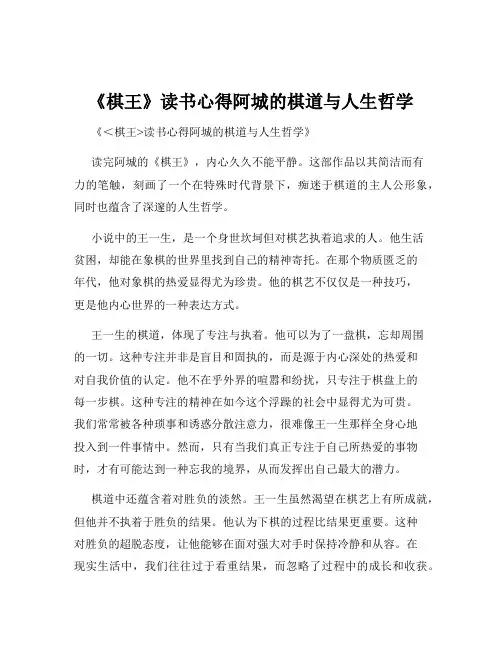 《棋王》读书心得阿城的棋道与人生哲学

《<棋王>读书心得阿城的棋道与人生哲学》

读完阿城的《棋王》，内心久久不能平静。这部作品以其简洁而有力的笔触，刻画了一个在特殊时代背景下，痴迷于棋道的主人公形象，同时也蕴含了深邃的人生哲学。

小说中的王一生，是一个身世坎坷但对棋艺执着追求的人。他生活贫困，却能在象棋的世界里找到自己的精神寄托。在那个物质匮乏的年代，他对象棋的热爱显得尤为珍贵。他的棋艺不仅仅是一种技巧，更是他内心世界的一种表达方式。

王一生的棋道，体现了专注与执着。他可以为了一盘棋，忘却周围的一切。这种专注并非是盲目和固执的，而是源于内心深处的热爱和对自我价值的认定。他不在乎外界的喧嚣和纷扰，只专注于棋盘上的每一步棋。这种专注的精神在如今这个浮躁的社会中显得尤为可贵。我们常常被各种琐事和诱惑分散注意力，很难像王一生那样全身心地投入到一件事情中。然而，只有当我们真正专注于自己所热爱的事物时，才有可能达到一种忘我的境界，从而发挥出自己最大的潜力。

棋道中还蕴含着对胜负的淡然。王一生虽然渴望在棋艺上有所成就，但他并不执着于胜负的结果。他认为下棋的过程比结果更重要。这种对胜负的超脱态度，让他能够在面对强大对手时保持冷静和从容。在现实生活中，我们往往过于看重结果，而忽略了过程中的成长和收获。